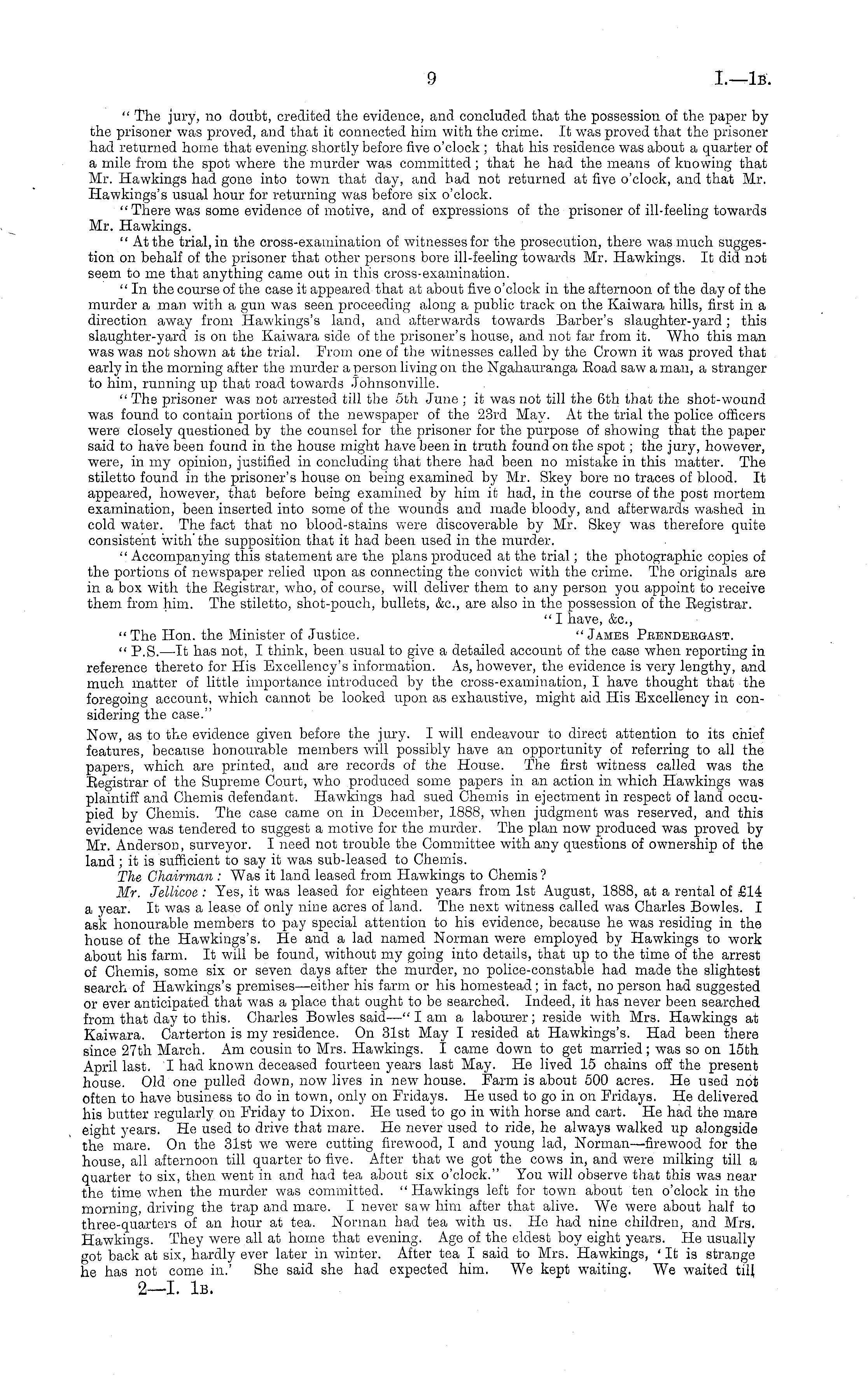 9 I.—1B.

"The jury, no doubt, credited the evidence, and concluded that the possession of the paper by the prisoner was proved, and that it connected him with the crime. It was proved that the prisoner had returned home that evening shortly before five o'clock; that his residence was about a quarter of a mile from the spot where the murder was committed; that he had the means of knowing that Mr. Hawkings had gone into town that day, and had not returned at five o'clock, and that Mr. Hawkings's usual hour for returning was before six o'clock.

"There was some evidence of motive, and of expressions of the prisoner of ill-feeling towards Mr. Hawkings.

"At the trial, in the cross-examination of witnesses for the prosecution, there was much suggestion on behalf of the prisoner that other persons bore ill-feeling towards Mr. Hawkings. It did not seem to me that anything came out in this cross-examination.

"In the course of the case it appeared that at about five o'clock in the afternoon of the day of the murder a man with a gun was seen proceeding along a public track on the Kaiwara hills, first in a direction away from Hawkings's land, and afterwards towards Barber's slaughter-yard; this slaughter-yard is on the Kaiwara side of the prisoner's house, and not far from it. Who this man was was not shown at the trial. From one of the witnesses called by the Crown it was proved that early in the morning after the murder a person living on the Ngahauranga Road saw a man, a stranger to him, running up that road towards Johnsonville.

"The prisoner was not arrested till the 5th June; it was not till the 6th that the shot-wound was found to contain portions of the newspaper of the 23rd May. At the trial the police officers were closely questioned by the counsel for the prisoner for the purpose of showing that the paper said to have been found in the house might have been in truth found on the spot; the jury, however, were, in my opinion, justified in concluding that there had been no mistake in this matter. The stiletto found in the prisoner's house on being examined by Mr. Skey bore no traces of blood. It appeared, however, that before being examined by him it had, in the course of the post mortem examination, been inserted into some of the wounds and made bloody, and afterwards washed in cold water. The fact that no blood-stains were discoverable by Mr. Skey was therefore quite consistent with the supposition that it had been used in the murder.

"Accompanying this statement are the plans produced at the trial; the photographic copies of the portions of newspaper relied upon as connecting the convict with the crime. The originals are in a box with the Registrar, who, of course, will deliver them to any person you appoint to receive them from him. The stiletto, shot-pouch, bullets, &c., are also in the possession of the Registrar.

"I have, &c.,

"The Hon. the Minister of Justice. "JAMES PRENDERGAST.

"P.S.—It has not, I think, been usual to give a detailed account of the case when reporting in reference thereto for His Excellency's information. As, however, the evidence is very lengthy, and much matter of little importance introduced by the cross-examination, I have thought that the foregoing account, which cannot be looked upon as exhaustive, might aid His Excellency in considering the case."

Now, as to the evidence given before the jury. I will endeavour to direct attention to its chief features, because honourable members will possibly have an opportunity of referring to all the papers, which are printed, and are records of the House. The first witness called was the Registrar of the Supreme Court, who produced some papers in an action in which Hawkings was plaintiff and Chemis defendant. Hawkings had sued Chemis in ejectment in respect of land occupied by Chemis. The case came on in December, 1888, when judgment was reserved, and this evidence was tendered to suggest a motive for the murder. The plan now produced was proved by Mr. Anderson, surveyor. I need not trouble the Committee with any questions of ownership of the land; it is sufficient to say it was sub-leased to Chemis.

The Chairman: Was it land leased from Hawkings to Chemis?

Mr. Jellicoe: Yes, it was leased for eighteen years from 1st August, 1888, at a rental of £14 a year. It was a lease of only nine acres of land. The next witness called was Charles Bowles. I ask honourable members to pay special attention to his evidence, because he was residing in the house of the Hawkings's. He and a lad named Norman were employed by Hawkings to work about his farm. It will be found, without my going into details, that up to the time of the arrest of Chemis, some six or seven days after the murder, no police-constable had made the slightest search of Hawkings's premises—either his farm or his homestead; in fact, no person had suggested or ever anticipated that was a place that ought to be searched. Indeed, it has never been searched from that day to this. Charles Bowles said—"I am a labourer; reside with Mrs. Hawkings at Kaiwara. Carterton is my residence. On 31st May I resided at Hawkings's. Had been there since 27th March. Am cousin to Mrs. Hawkings. I came down to get married; was so on 15th April last. I had known deceased fourteen years last May. He lived 15 chains off the present house. Old one pulled down, now lives in new house. Farm is about 500 acres. He used not often to have business to do in town, only on Fridays. He used to go in on Fridays. He delivered his butter regularly on Friday to Dixon. He used to go in with horse and cart. He had the mare eight years. He used to drive that mare. He never used to ride, he always walked up alongside the mare. On the 31st we were cutting firewood, I and young lad, Norman—firewood for the house, all afternoon till quarter to five. After that we got the cows in, and were milking till a quarter to six, then went in and had tea about six o'clock." You will observe that this was near the time when the murder was committed. "Hawkings left for town about ten o'clock in the morning, driving the trap and mare. I never saw him after that alive. We were about half to three-quarters of an hour at tea. Norman had tea with us. He had nine children, and Mrs. Hawkings. They were all at home that evening. Age of the eldest boy eight years. He usually got back at six, hardly ever later in winter. After tea I said to Mrs. Hawkings, 'It is strange he has not come in.' She said she had expected him. We kept waiting. We waited till

2—I. 1B.